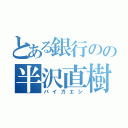 とある銀行のの
半沢直樹
バイガエシ